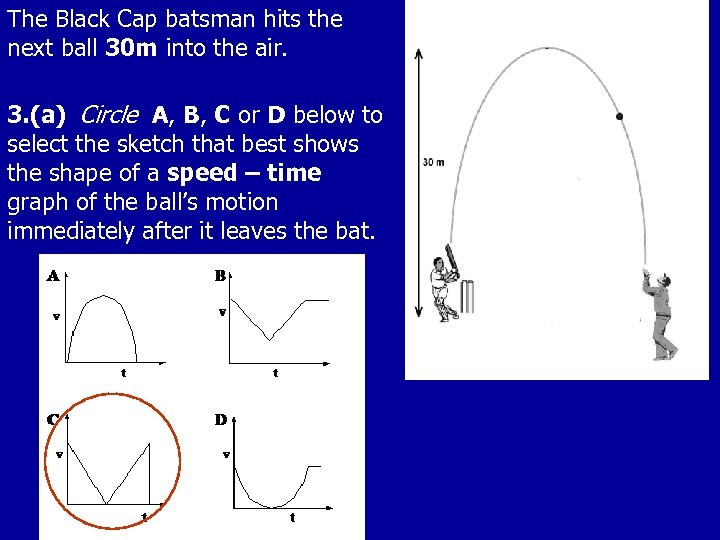 The Black Cap batsman hits the next ball 30m into the air.

3.(a) Circle A, B, C or D below to select the sketch that best shows the shape of a speed – time graph of the ball's motion immediately after it leaves the bat.

A
v
t

B
v
t

C
v
t

D
v
t

30 m